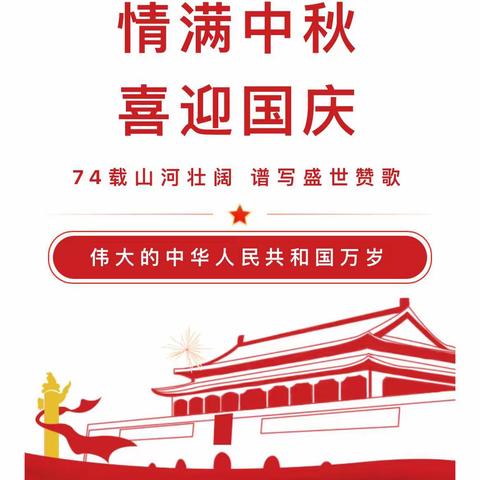 情满中秋
喜迎国庆

74载山河壮阔 谱写盛世赞歌

伟大的中华人民共和国万岁